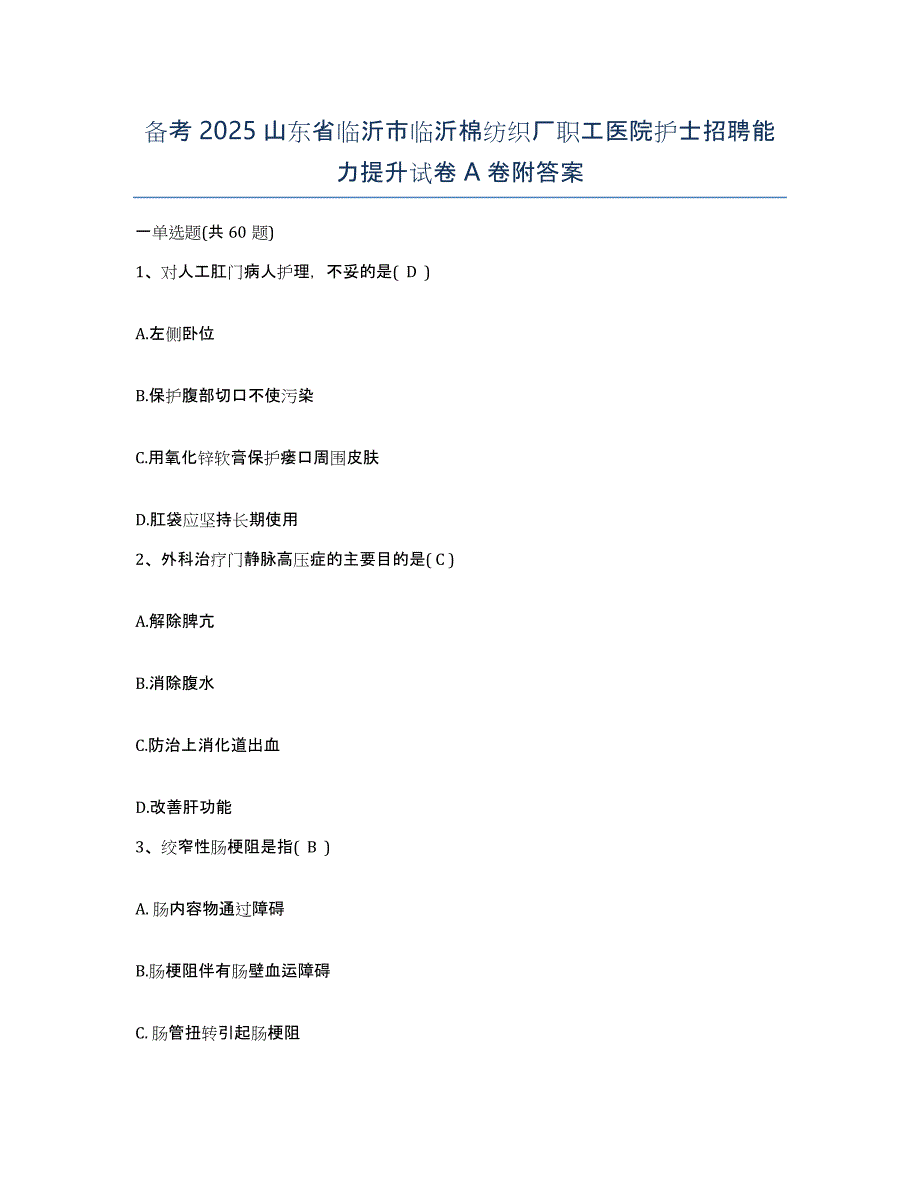 备考 2025 山东省临沂市临沂棉纺织厂职工医院护士招聘能力提升试卷 A 卷附答案

一单选题(共 60 题)

1、对人工肛门病人护理，不妥的是( D )

A.左侧卧位

B.保护腹部切口不使污染

C.用氧化锌软膏保护瘘口周围皮肤

D.肛袋应坚持长期使用

2、外科治疗门静脉高压症的主要目的是( C )

A.解除脾亢

B.消除腹水

C.防治上消化道出血

D.改善肝功能

3、绞窄性肠梗阻是指( B )

A.肠内容物通过障碍

B.肠梗阻伴有肠壁血运障碍

C.肠管扭转引起肠梗阻